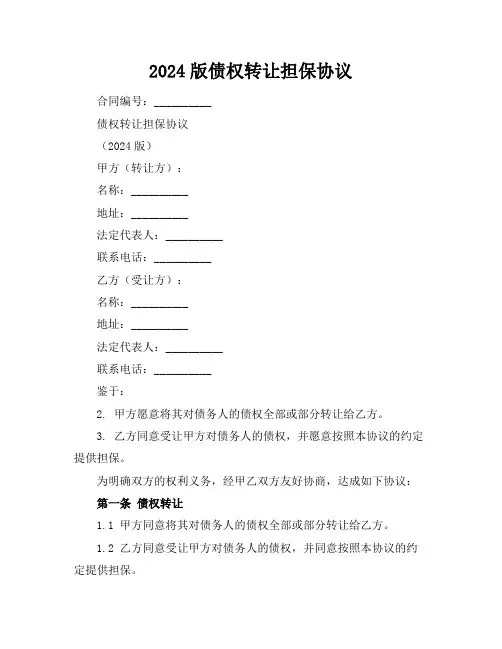 2024 版债权转让担保协议

合同编号：__________

债权转让担保协议

（2024 版）

甲方（转让方）：

名称：__________

地址：__________

法定代表人：__________

联系电话：__________

乙方（受让方）：

名称：__________

地址：__________

法定代表人：__________

联系电话：__________

鉴于：

2. 甲方愿意将其对债务人的债权全部或部分转让给乙方。

3. 乙方同意受让甲方对债务人的债权，并愿意按照本协议的约定提供担保。

为明确双方的权利义务，经甲乙双方友好协商，达成如下协议：

第一条 债权转让

1.1 甲方同意将其对债务人的债权全部或部分转让给乙方。

1.2 乙方同意受让甲方对债务人的债权，并同意按照本协议的约定提供担保。